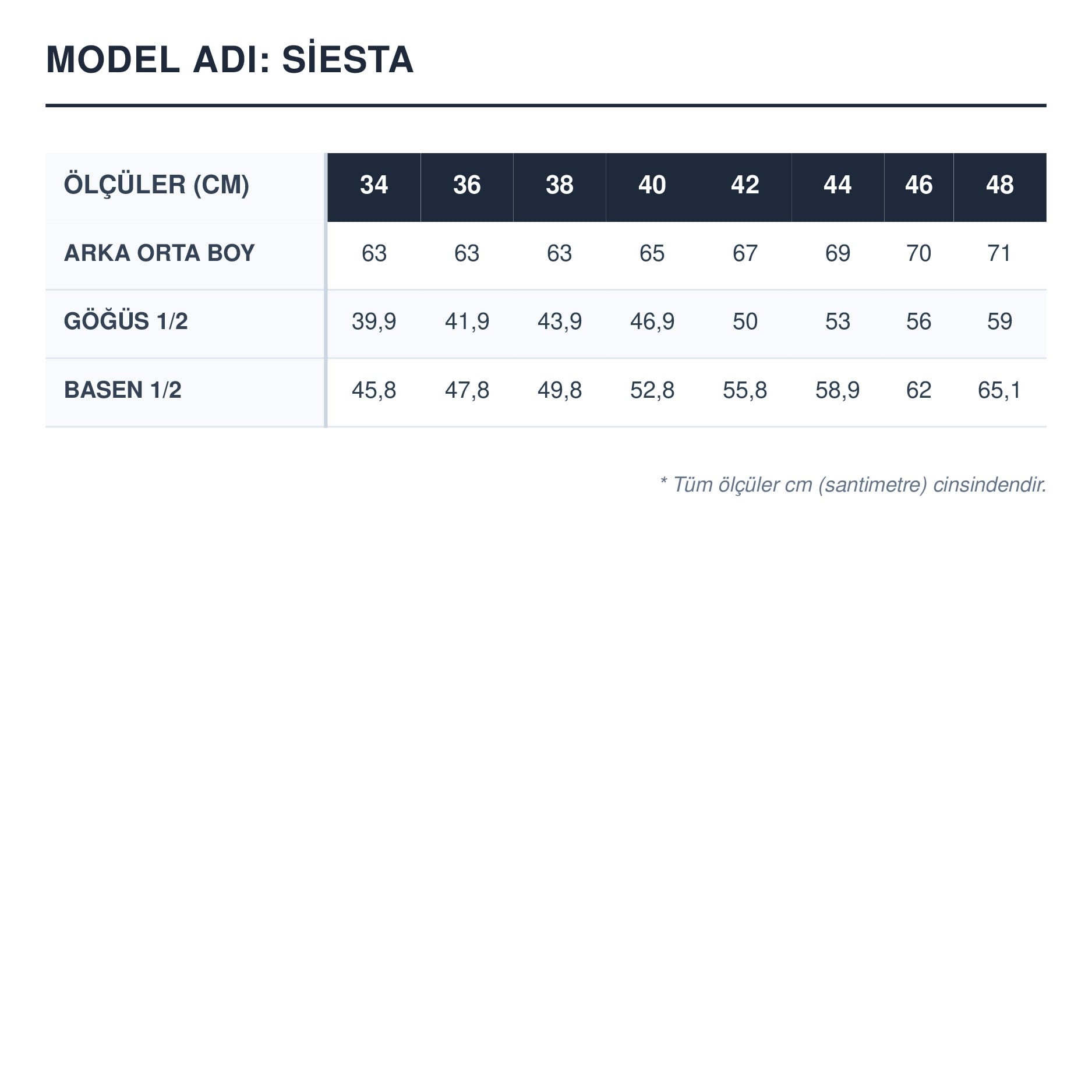 MODEL ADI: SİESTA

| ÖLÇÜLER (CM) | 34 | 36 | 38 | 40 | 42 | 44 | 46 | 48 |
|---|---|---|---|---|---|---|---|---|
| ARKA ORTA BOY | 63 | 63 | 63 | 65 | 67 | 69 | 70 | 71 |
| GÖĞÜS 1/2 | 39,9 | 41,9 | 43,9 | 46,9 | 50 | 53 | 56 | 59 |
| BASEN 1/2 | 45,8 | 47,8 | 49,8 | 52,8 | 55,8 | 58,9 | 62 | 65,1 |

* Tüm ölçüler cm (santimetre) cinsindendir.